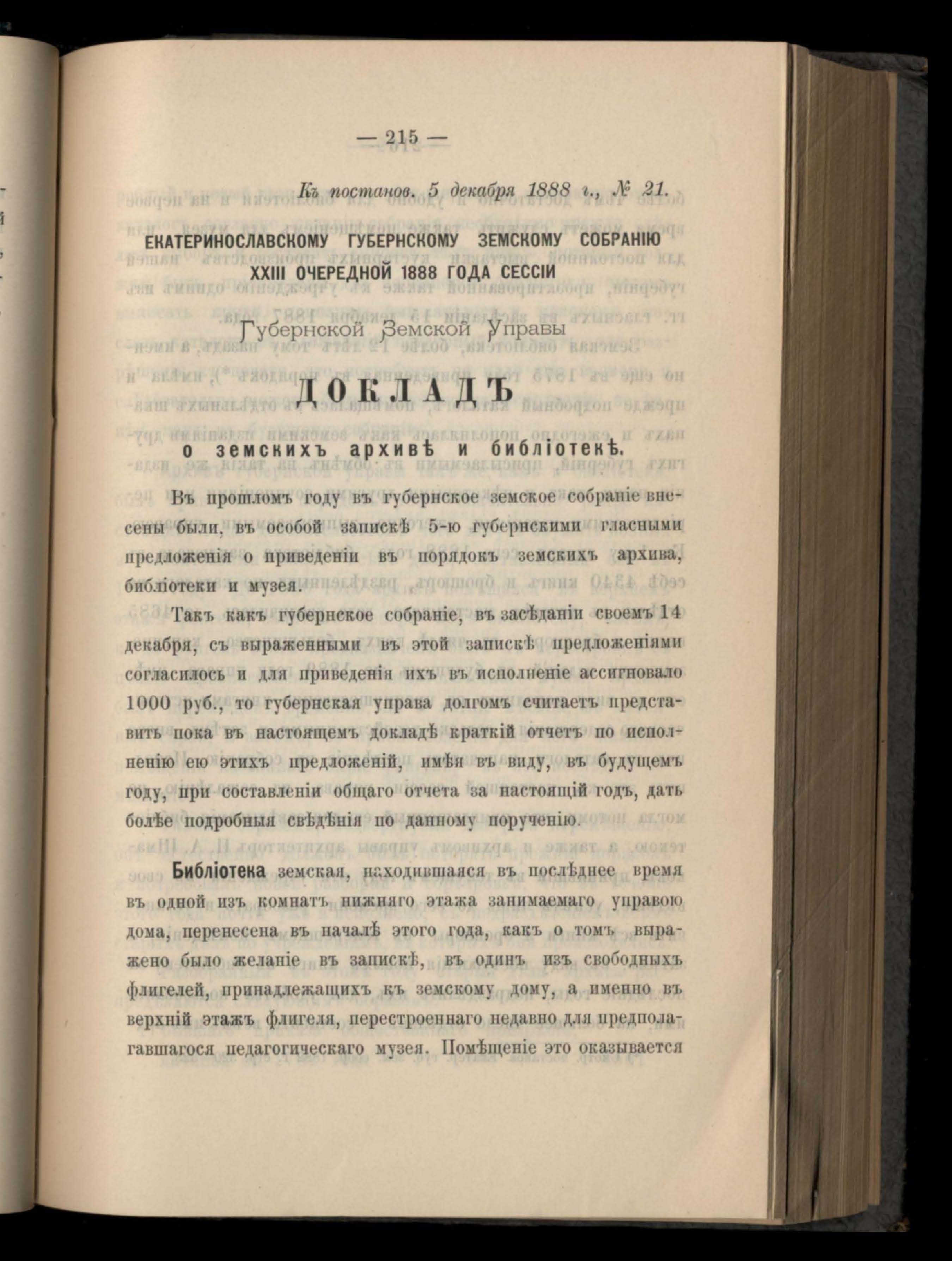 — 215 —

Къ постанов. 5 декабря 1888 г., № 21.

ЕКАТЕРИНОСЛАВСКОМУ ГУБЕРНСКОМУ ЗЕМСКОМУ СОБРАНІЮ XXIII ОЧЕРЕДНОЙ 1888 ГОДА СЕССІИ

Губернской Земской Управы

ДОКЛАДЪ

о земскихъ архивѣ и библіотекѣ.

Въ прошломъ году въ губернское земское собраніе внесены были, въ особой запискѣ 5-ю губернскими гласными предложенія о приведеніи въ порядокъ земскихъ архива, библіотеки и музея.

Такъ какъ губернское собраніе, въ засѣданіи своемъ 14 декабря, съ выраженными въ этой запискѣ предложеніями согласилось и для приведенія ихъ въ исполненіе ассигновало 1000 руб., то губернская управа долгомъ считаетъ представить пока въ настоящемъ докладѣ краткій отчетъ по исполненію ею этихъ предложеній, имѣя въ виду, въ будущемъ году, при составленіи общаго отчета за настоящій годъ, дать болѣе подробныя свѣдѣнія по данному порученію.

Библіотека земская, находившаяся въ послѣднее время въ одной изъ комнатъ нижняго этажа занимаемаго управою дома, перенесена въ началѣ этого года, какъ о томъ выражено было желаніе въ запискѣ, въ одинъ изъ свободныхъ флигелей, принадлежащихъ къ земскому дому, а именно въ верхній этажъ флигеля, перестроеннаго недавно для предполагавшагося педагогическаго музея. Помѣщеніе это оказывается